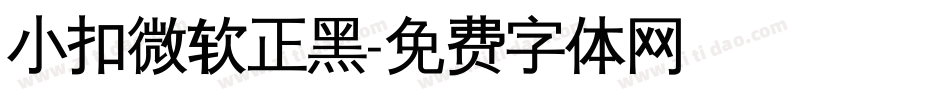 小扣微软正黑-免费字体网